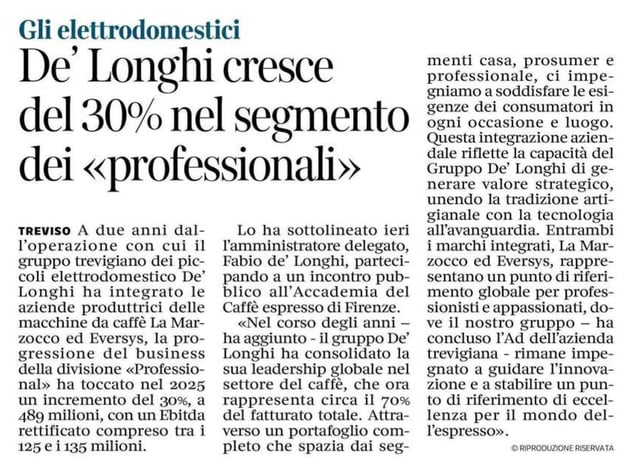 Gli elettrodomestici

De' Longhi cresce del 30% nel segmento dei «professionali»

TREVISO A due anni dall'operazione con cui il gruppo trevigiano dei piccoli elettrodomestico De' Longhi ha integrato le aziende produttrici delle macchine da caffè La Marzocco ed Eversys, la progressione del business della divisione «Professional» ha toccato nel 2025 un incremento del 30%, a 489 milioni, con un Ebitda rettificato compreso tra i 125 e i 135 milioni.

Lo ha sottolineato ieri l'amministratore delegato, Fabio de' Longhi, partecipando a un incontro pubblico all'Accademia del Caffè espresso di Firenze.

«Nel corso degli anni – ha aggiunto - il gruppo De' Longhi ha consolidato la sua leadership globale nel settore del caffè, che ora rappresenta circa il 70% del fatturato totale. Attraverso un portafoglio completo che spazia dai segmenti casa, prosumer e professionale, ci impegniamo a soddisfare le esigenze dei consumatori in ogni occasione e luogo. Questa integrazione aziendale riflette la capacità del Gruppo De' Longhi di generare valore strategico, unendo la tradizione artigianale con la tecnologia all'avanguardia. Entrambi i marchi integrati, La Marzocco ed Eversys, rappresentano un punto di riferimento globale per professionisti e appassionati, dove il nostro gruppo – ha concluso l'Ad dell'azienda trevigiana - rimane impegnato a guidare l'innovazione e a stabilire un punto di riferimento di eccellenza per il mondo dell'espresso».

© RIPRODUZIONE RISERVATA